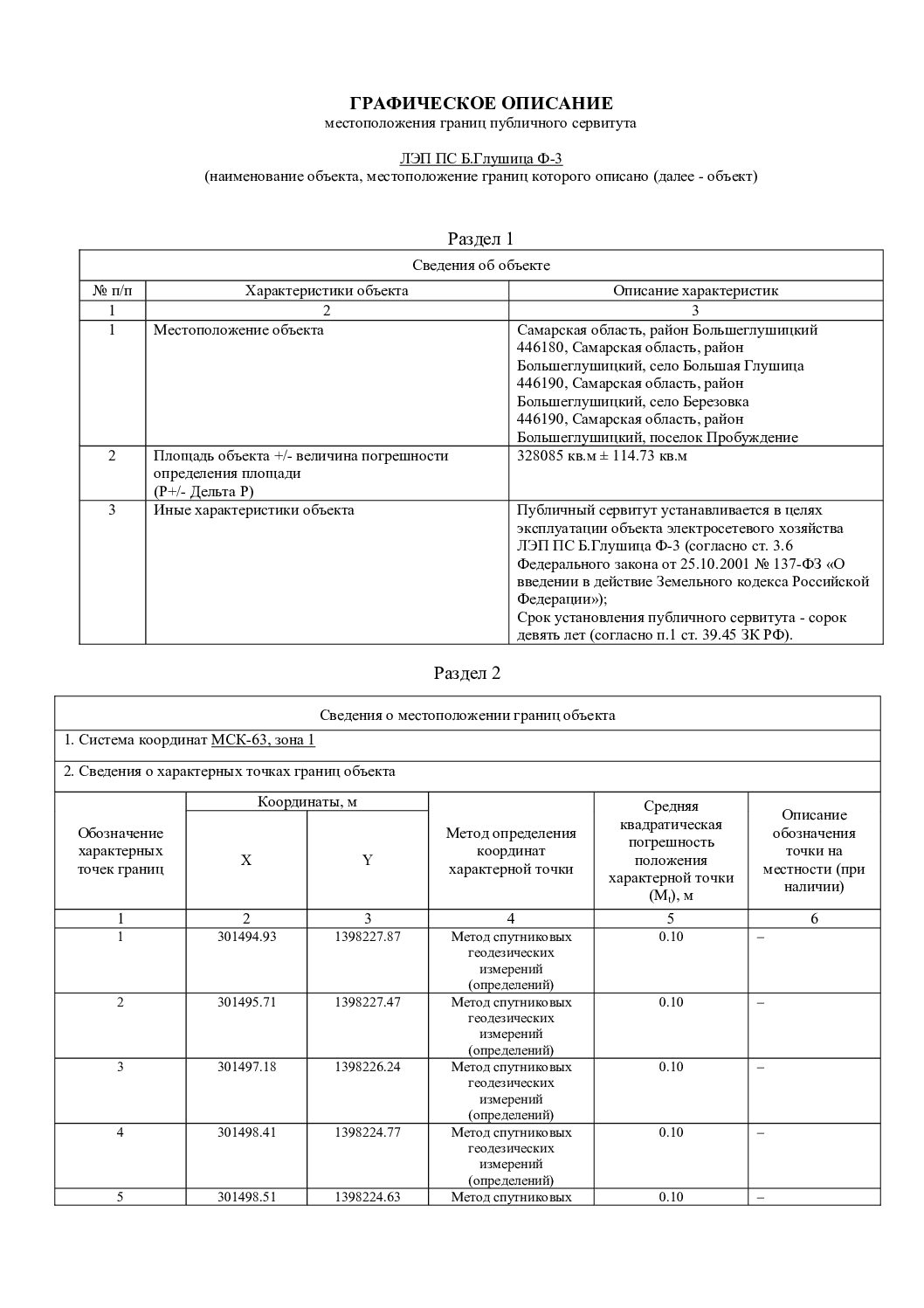 ГРАФИЧЕСКОЕ ОПИСАНИЕ
местоположения границ публичного сервитута

ЛЭП ПС Б.Глушица Ф-3
(наименование объекта, местоположение границ которого описано (далее - объект)

Раздел 1

| Сведения об объекте | | |
|---|---|---|
| № п/п | Характеристики объекта | Описание характеристик |
| 1 | 2 | 3 |
| 1 | Местоположение объекта | Самарская область, район Большеглушицкий 446180, Самарская область, район Большеглушицкий, село Большая Глушица 446190, Самарская область, район Большеглушицкий, село Березовка 446190, Самарская область, район Большеглушицкий, поселок Пробуждение |
| 2 | Площадь объекта +/- величина погрешности определения площади (Р+/- Дельта Р) | 328085 кв.м ± 114.73 кв.м |
| 3 | Иные характеристики объекта | Публичный сервитут устанавливается в целях эксплуатации объекта электросетевого хозяйства ЛЭП ПС Б.Глушица Ф-3 (согласно ст. 3.6 Федерального закона от 25.10.2001 № 137-ФЗ «О введении в действие Земельного кодекса Российской Федерации»); Срок установления публичного сервитута - сорок девять лет (согласно п.1 ст. 39.45 ЗК РФ). |

Раздел 2

Сведения о местоположении границ объекта

1. Система координат МСК-63, зона 1

2. Сведения о характерных точках границ объекта

| Обозначение характерных точек границ | Координаты, м X | Координаты, м Y | Метод определения координат характерной точки | Средняя квадратическая погрешность положения характерной точки ($M_t$), м | Описание обозначения точки на местности (при наличии) |
|---|---|---|---|---|---|
| 1 | 2 | 3 | 4 | 5 | 6 |
| 1 | 301494.93 | 1398227.87 | Метод спутниковых геодезических измерений (определений) | 0.10 | – |
| 2 | 301495.71 | 1398227.47 | Метод спутниковых геодезических измерений (определений) | 0.10 | – |
| 3 | 301497.18 | 1398226.24 | Метод спутниковых геодезических измерений (определений) | 0.10 | – |
| 4 | 301498.41 | 1398224.77 | Метод спутниковых геодезических измерений (определений) | 0.10 | – |
| 5 | 301498.51 | 1398224.63 | Метод спутниковых | 0.10 | – |